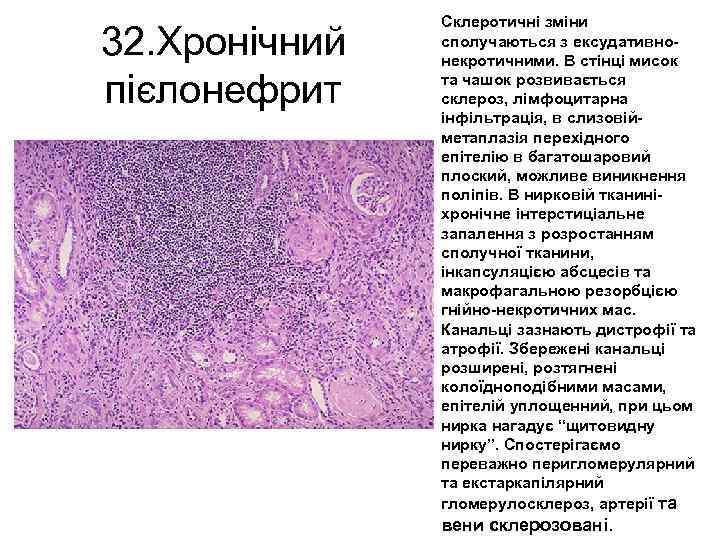 32.Хронічний пієлонефрит

Склеротичні зміни сполучаються з ексудативно-некротичними. В стінці мисок та чашок розвивається склероз, лімфоцитарна інфільтрація, в слизовій-метаплазія перехідного епітелію в багатошаровий плоский, можливе виникнення поліпів. В нирковій тканині-хронічне інтерстиціальне запалення з розростанням сполучної тканини, інкапсуляцією абсцесів та макрофагальною резорбцією гнійно-некротичних мас. Канальці зазнають дистрофії та атрофії. Збережені канальці розширені, розтягнені колоїдноподібними масами, епітелій уплощенний, при цьом нирка нагадує "щитовидну нирку". Спостерігаємо переважно перигломерулярний та екстаркапілярний гломерулосклероз, артерії та вени склерозовані.